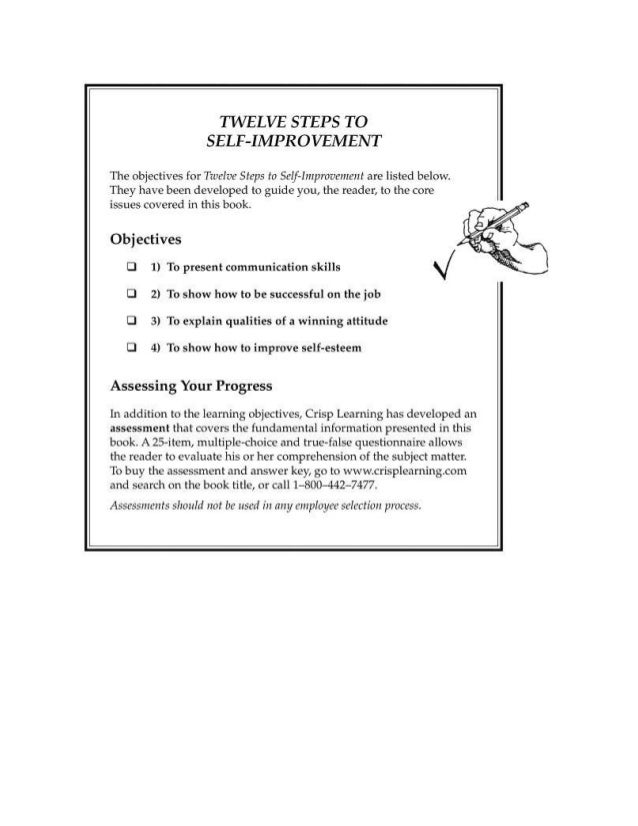 TWELVE STEPS TO SELF-IMPROVEMENT

The objectives for Twelve Steps to Self-Improvement are listed below. They have been developed to guide you, the reader, to the core issues covered in this book.

Objectives

❑ 1) To present communication skills

❑ 2) To show how to be successful on the job

❑ 3) To explain qualities of a winning attitude

❑ 4) To show how to improve self-esteem

Assessing Your Progress

In addition to the learning objectives, Crisp Learning has developed an assessment that covers the fundamental information presented in this book. A 25-item, multiple-choice and true-false questionnaire allows the reader to evaluate his or her comprehension of the subject matter. To buy the assessment and answer key, go to www.crisplearning.com and search on the book title, or call 1–800–442–7477.

Assessments should not be used in any employee selection process.